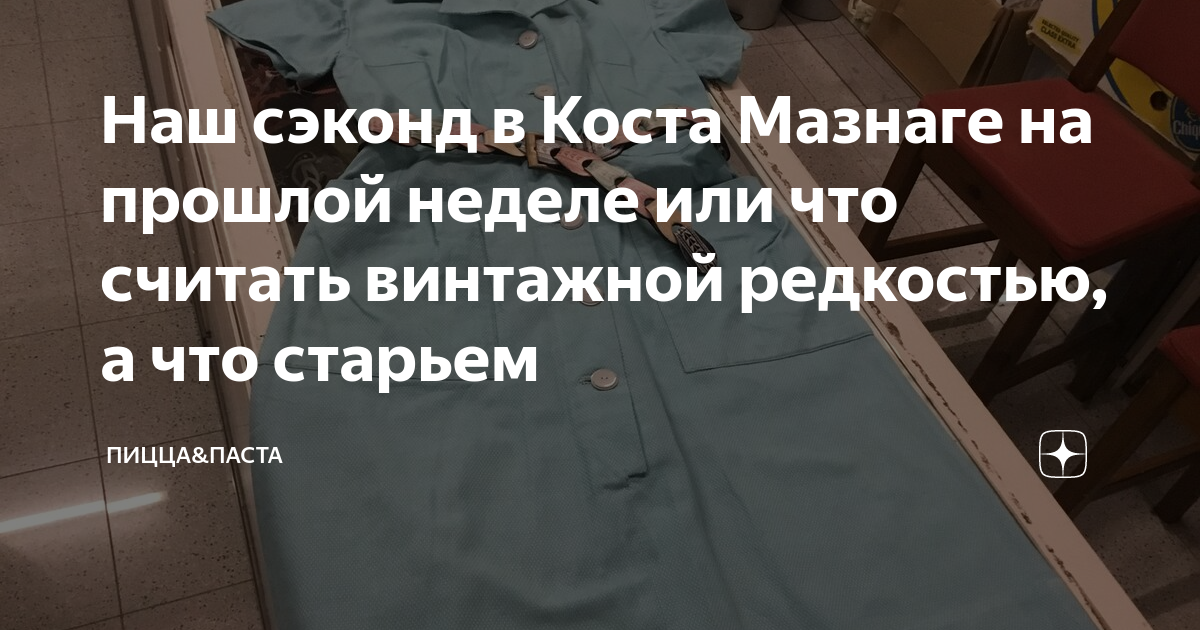 Наш сэконд в Коста Мазнаге на прошлой неделе или что считать винтажной редкостью, а что старьем

ПИЦЦА&ПАСТА